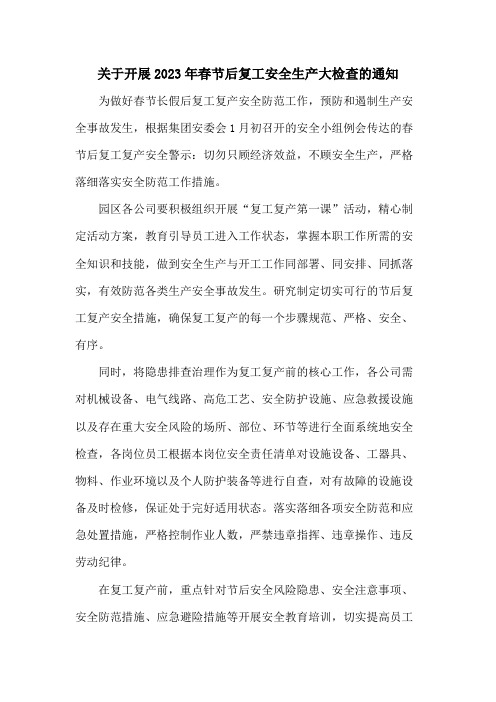 关于开展2023年春节后复工安全生产大检查的通知

为做好春节长假后复工复产安全防范工作，预防和遏制生产安全事故发生，根据集团安委会1月初召开的安全小组例会传达的春节后复工复产安全警示：切勿只顾经济效益，不顾安全生产，严格落细落实安全防范工作措施。

园区各公司要积极组织开展“复工复产第一课”活动，精心制定活动方案，教育引导员工进入工作状态，掌握本职工作所需的安全知识和技能，做到安全生产与开工工作同部署、同安排、同抓落实，有效防范各类生产安全事故发生。研究制定切实可行的节后复工复产安全措施，确保复工复产的每一个步骤规范、严格、安全、有序。

同时，将隐患排查治理作为复工复产前的核心工作，各公司需对机械设备、电气线路、高危工艺、安全防护设施、应急救援设施以及存在重大安全风险的场所、部位、环节等进行全面系统地安全检查，各岗位员工根据本岗位安全责任清单对设施设备、工器具、物料、作业环境以及个人防护装备等进行自查，对有故障的设施设备及时检修，保证处于完好适用状态。落实落细各项安全防范和应急处置措施，严格控制作业人数，严禁违章指挥、违章操作、违反劳动纪律。

在复工复产前，重点针对节后安全风险隐患、安全注意事项、安全防范措施、应急避险措施等开展安全教育培训，切实提高员工